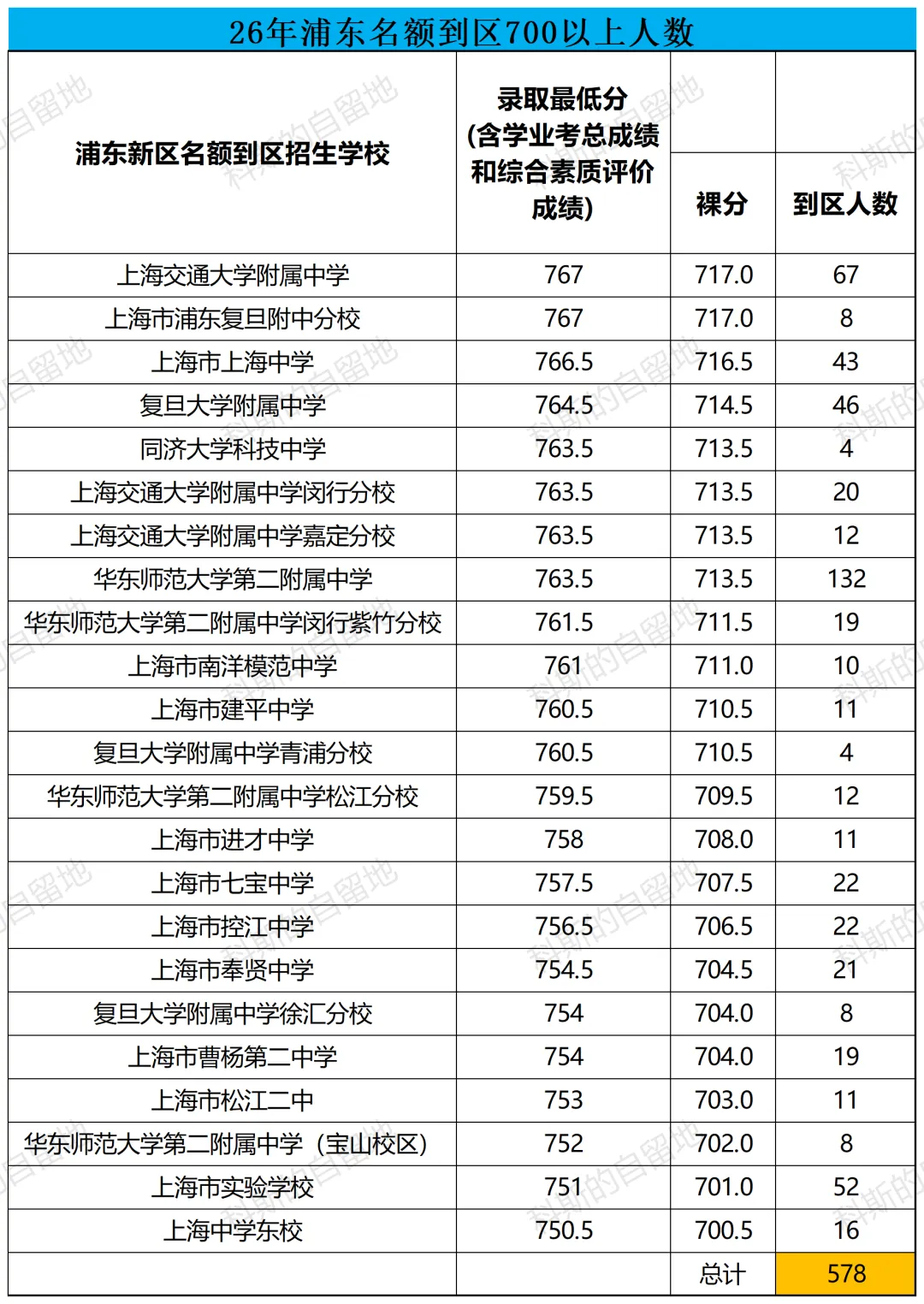 26年浦东名额到区700以上人数

| 浦东新区名额到区招生学校 | 录取最低分(含学业考总成绩和综合素质评价成绩) | 裸分 | 到区人数 |
|---|---|---|---|
| 上海交通大学附属中学 | 767 | 717.0 | 67 |
| 上海市浦东复旦附中分校 | 767 | 717.0 | 8 |
| 上海市上海中学 | 766.5 | 716.5 | 43 |
| 复旦大学附属中学 | 764.5 | 714.5 | 46 |
| 同济大学科技中学 | 763.5 | 713.5 | 4 |
| 上海交通大学附属中学闵行分校 | 763.5 | 713.5 | 20 |
| 上海交通大学附属中学嘉定分校 | 763.5 | 713.5 | 12 |
| 华东师范大学第二附属中学 | 763.5 | 713.5 | 132 |
| 华东师范大学第二附属中学闵行紫竹分校 | 761.5 | 711.5 | 19 |
| 上海市南洋模范中学 | 761 | 711.0 | 10 |
| 上海市建平中学 | 760.5 | 710.5 | 11 |
| 复旦大学附属中学青浦分校 | 760.5 | 710.5 | 4 |
| 华东师范大学第二附属中学松江分校 | 759.5 | 709.5 | 12 |
| 上海市进才中学 | 758 | 708.0 | 11 |
| 上海市七宝中学 | 757.5 | 707.5 | 22 |
| 上海市控江中学 | 756.5 | 706.5 | 22 |
| 上海市奉贤中学 | 754.5 | 704.5 | 21 |
| 复旦大学附属中学徐汇分校 | 754 | 704.0 | 8 |
| 上海市曹杨第二中学 | 754 | 704.0 | 19 |
| 上海市松江二中 | 753 | 703.0 | 11 |
| 华东师范大学第二附属中学（宝山校区） | 752 | 702.0 | 8 |
| 上海市实验学校 | 751 | 701.0 | 52 |
| 上海中学东校 | 750.5 | 700.5 | 16 |
| | | 总计 | 578 |

科斯的自留地